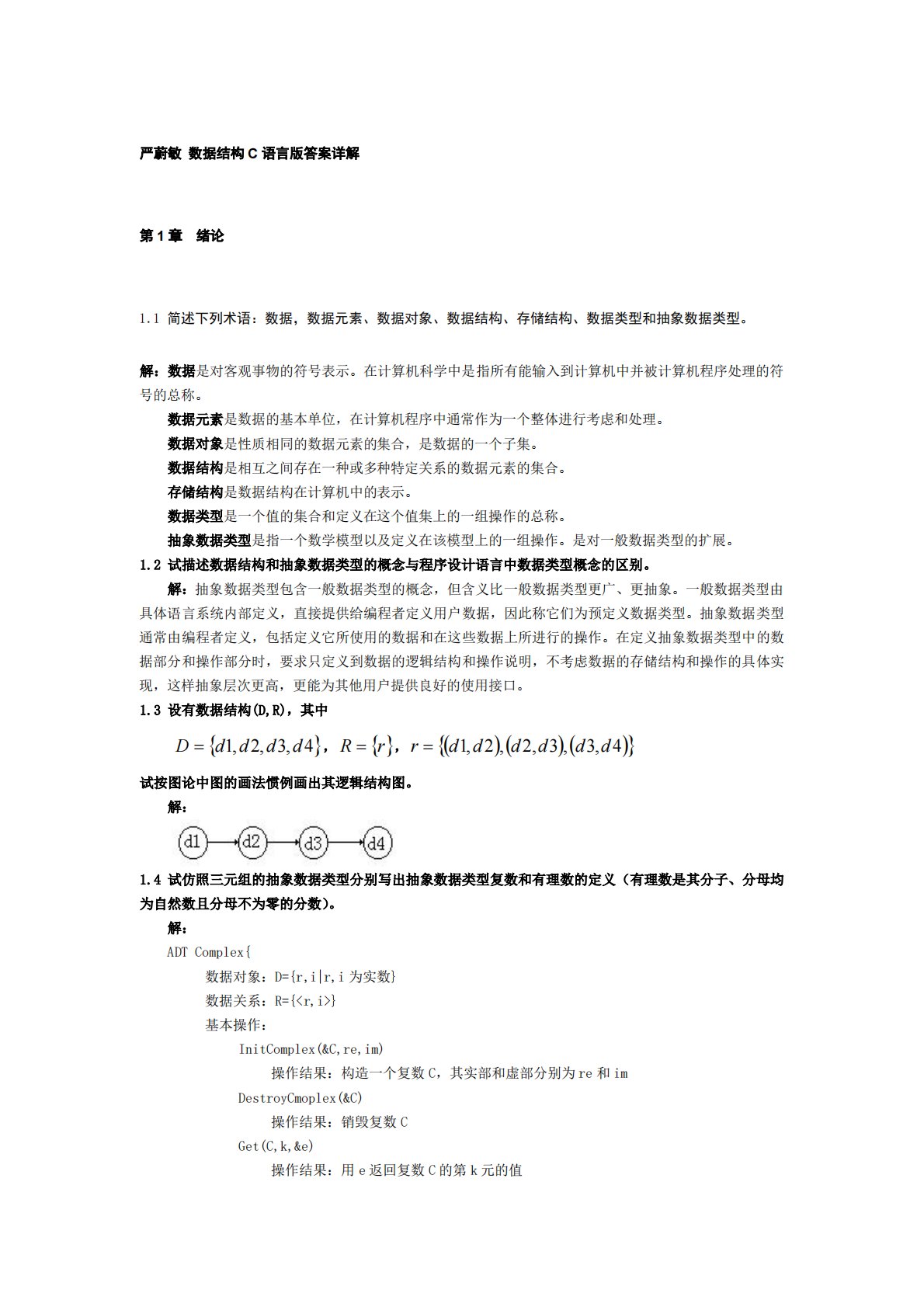 严蔚敏 数据结构 C 语言版答案详解

第 1 章 绪论

1.1 简述下列术语：数据，数据元素、数据对象、数据结构、存储结构、数据类型和抽象数据类型。

解：数据是对客观事物的符号表示。在计算机科学中是指所有能输入到计算机中并被计算机程序处理的符号的总称。

数据元素是数据的基本单位，在计算机程序中通常作为一个整体进行考虑和处理。

数据对象是性质相同的数据元素的集合，是数据的一个子集。

数据结构是相互之间存在一种或多种特定关系的数据元素的集合。

存储结构是数据结构在计算机中的表示。

数据类型是一个值的集合和定义在这个值集上的一组操作的总称。

抽象数据类型是指一个数学模型以及定义在该模型上的一组操作。是对一般数据类型的扩展。

1.2 试描述数据结构和抽象数据类型的概念与程序设计语言中数据类型概念的区别。

解：抽象数据类型包含一般数据类型的概念，但含义比一般数据类型更广、更抽象。一般数据类型由具体语言系统内部定义，直接提供给编程者定义用户数据，因此称它们为预定义数据类型。抽象数据类型通常由编程者定义，包括定义它所使用的数据和在这些数据上所进行的操作。在定义抽象数据类型中的数据部分和操作部分时，要求只定义到数据的逻辑结构和操作说明，不考虑数据的存储结构和操作的具体实现，这样抽象层次更高，更能为其他用户提供良好的使用接口。

1.3 设有数据结构(D,R)，其中

$D=\{d1,d2,d3,d4\}$，$R=\{r\}$，$r=\{(d1,d2),(d2,d3),(d3,d4)\}$

试按图论中图的画法惯例画出其逻辑结构图。

解：

d1 d2 d3 d4

1.4 试仿照三元组的抽象数据类型分别写出抽象数据类型复数和有理数的定义（有理数是其分子、分母均为自然数且分母不为零的分数）。

解：

ADT Complex{

数据对象：D={r,i|r,i 为实数}

数据关系：R={<r,i>}

基本操作：

InitComplex(&C,re,im)

操作结果：构造一个复数 C，其实部和虚部分别为 re 和 im

DestroyCmoplex(&C)

操作结果：销毁复数 C

Get(C,k,&e)

操作结果：用 e 返回复数 C 的第 k 元的值